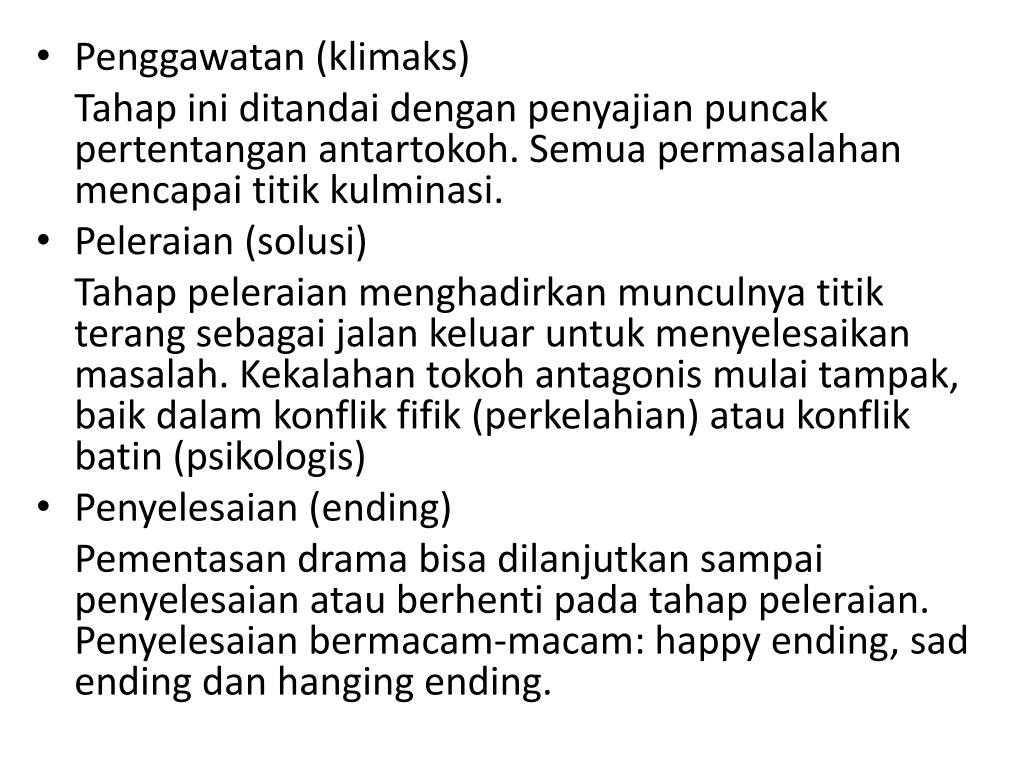 • Penggawatan (klimaks)

Tahap ini ditandai dengan penyajian puncak pertentangan antartokoh. Semua permasalahan mencapai titik kulminasi.

• Peleraian (solusi)

Tahap peleraian menghadirkan munculnya titik terang sebagai jalan keluar untuk menyelesaikan masalah. Kekalahan tokoh antagonis mulai tampak, baik dalam konflik fifik (perkelahian) atau konflik batin (psikologis)

• Penyelesaian (ending)

Pementasan drama bisa dilanjutkan sampai penyelesaian atau berhenti pada tahap peleraian. Penyelesaian bermacam-macam: happy ending, sad ending dan hanging ending.